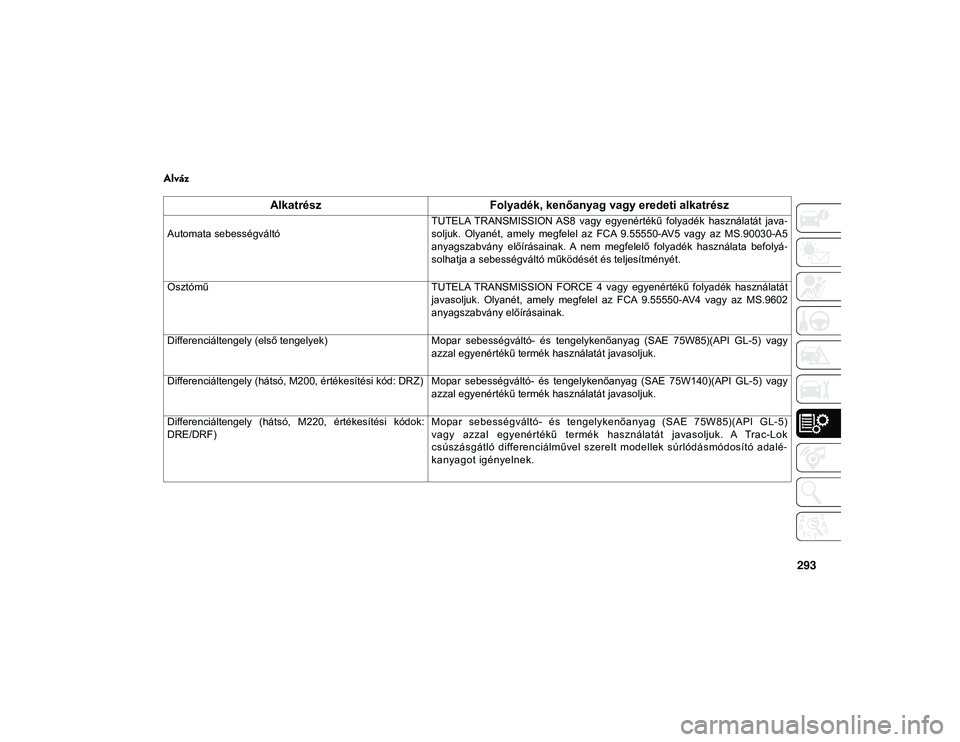 Alváz

| Alkatrész | Folyadék, kenőanyag vagy eredeti alkatrész |
|---|---|
| Automata sebességváltó | TUTELA TRANSMISSION AS8 vagy egyenértékű folyadék használatát javasoljuk. Olyanét, amely megfelel az FCA 9.55550-AV5 vagy az MS.90030-A5 anyagszabvány előírásainak. A nem megfelelő folyadék használata befolyásolhatja a sebességváltó működését és teljesítményét. |
| Osztómű | TUTELA TRANSMISSION FORCE 4 vagy egyenértékű folyadék használatát javasoljuk. Olyanét, amely megfelel az FCA 9.55550-AV4 vagy az MS.9602 anyagszabvány előírásainak. |
| Differenciáltengely (első tengelyek) | Mopar sebességváltó- és tengelykenőanyag (SAE 75W85)(API GL-5) vagy azzal egyenértékű termék használatát javasoljuk. |
| Differenciáltengely (hátsó, M200, értékesítési kód: DRZ) | Mopar sebességváltó- és tengelykenőanyag (SAE 75W140)(API GL-5) vagy azzal egyenértékű termék használatát javasoljuk. |
| Differenciáltengely (hátsó, M220, értékesítési kódok: DRE/DRF) | Mopar sebességváltó- és tengelykenőanyag (SAE 75W85)(API GL-5) vagy azzal egyenértékű termék használatát javasoljuk. A Trac-Lok csúszásgátló differenciálművel szerelt modellek súrlódásmódosító adalékanyagot igényelnek. |

293

carmanualsonline.info